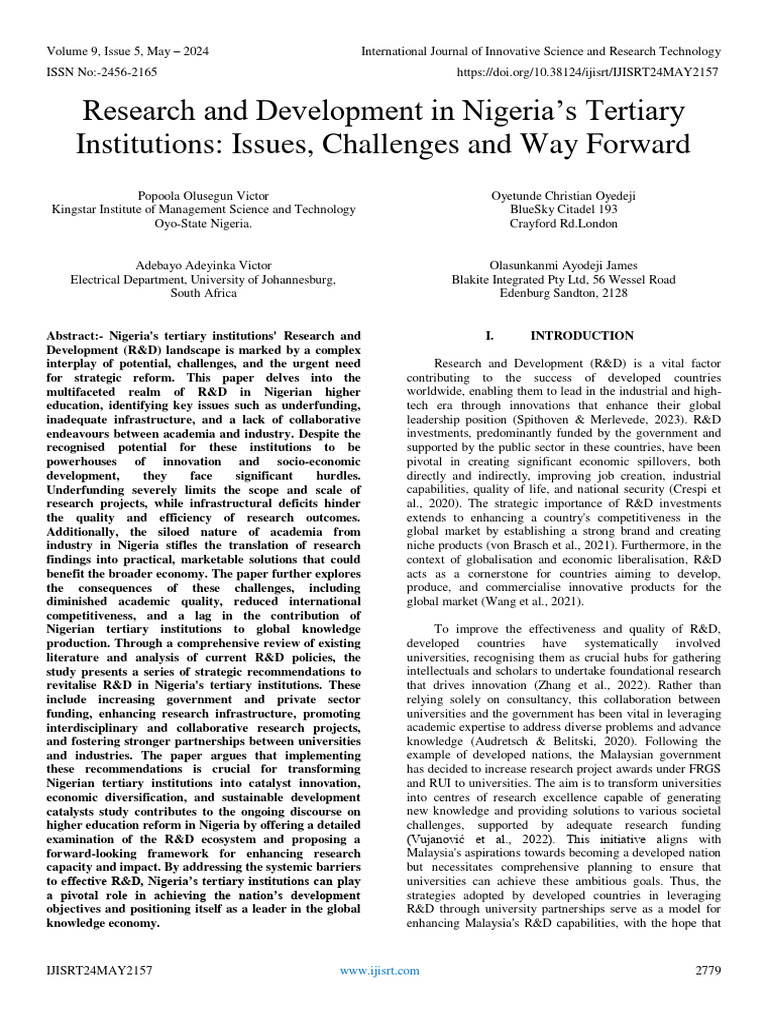 Volume 9, Issue 5, May – 2024
International Journal of Innovative Science and Research Technology
ISSN No:-2456-2165
https://doi.org/10.38124/ijisrt/IJISRT24MAY2157

Research and Development in Nigeria's Tertiary Institutions: Issues, Challenges and Way Forward

Popoola Olusegun Victor
Kingstar Institute of Management Science and Technology
Oyo-State Nigeria.

Oyetunde Christian Oyedeji
BlueSky Citadel 193
Crayford Rd.London

Adebayo Adeyinka Victor
Electrical Department, University of Johannesburg,
South Africa

Olasunkanmi Ayodeji James
Blakite Integrated Pty Ltd, 56 Wessel Road
Edenburg Sandton, 2128

Abstract:- Nigeria's tertiary institutions' Research and Development (R&D) landscape is marked by a complex interplay of potential, challenges, and the urgent need for strategic reform. This paper delves into the multifaceted realm of R&D in Nigerian higher education, identifying key issues such as underfunding, inadequate infrastructure, and a lack of collaborative endeavours between academia and industry. Despite the recognised potential for these institutions to be powerhouses of innovation and socio-economic development, they face significant hurdles. Underfunding severely limits the scope and scale of research projects, while infrastructural deficits hinder the quality and efficiency of research outcomes. Additionally, the siloed nature of academia from industry in Nigeria stifles the translation of research findings into practical, marketable solutions that could benefit the broader economy. The paper further explores the consequences of these challenges, including diminished academic quality, reduced international competitiveness, and a lag in the contribution of Nigerian tertiary institutions to global knowledge production. Through a comprehensive review of existing literature and analysis of current R&D policies, the study presents a series of strategic recommendations to revitalise R&D in Nigeria's tertiary institutions. These include increasing government and private sector funding, enhancing research infrastructure, promoting interdisciplinary and collaborative research projects, and fostering stronger partnerships between universities and industries. The paper argues that implementing these recommendations is crucial for transforming Nigerian tertiary institutions into catalyst innovation, economic diversification, and sustainable development catalysts study contributes to the ongoing discourse on higher education reform in Nigeria by offering a detailed examination of the R&D ecosystem and proposing a forward-looking framework for enhancing research capacity and impact. By addressing the systemic barriers to effective R&D, Nigeria's tertiary institutions can play a pivotal role in achieving the nation's development objectives and positioning itself as a leader in the global knowledge economy.

I. INTRODUCTION

Research and Development (R&D) is a vital factor contributing to the success of developed countries worldwide, enabling them to lead in the industrial and high-tech era through innovations that enhance their global leadership position (Spithoven & Merlevede, 2023). R&D investments, predominantly funded by the government and supported by the public sector in these countries, have been pivotal in creating significant economic spillovers, both directly and indirectly, improving job creation, industrial capabilities, quality of life, and national security (Crespi et al., 2020). The strategic importance of R&D investments extends to enhancing a country's competitiveness in the global market by establishing a strong brand and creating niche products (von Brasch et al., 2021). Furthermore, in the context of globalisation and economic liberalisation, R&D acts as a cornerstone for countries aiming to develop, produce, and commercialise innovative products for the global market (Wang et al., 2021).

To improve the effectiveness and quality of R&D, developed countries have systematically involved universities, recognising them as crucial hubs for gathering intellectuals and scholars to undertake foundational research that drives innovation (Zhang et al., 2022). Rather than relying solely on consultancy, this collaboration between universities and the government has been vital in leveraging academic expertise to address diverse problems and advance knowledge (Audretsch & Belitski, 2020). Following the example of developed nations, the Malaysian government has decided to increase research project awards under FRGS and RUI to universities. The aim is to transform universities into centres of research excellence capable of generating new knowledge and providing solutions to various societal challenges, supported by adequate research funding (Vujanović et al., 2022). This initiative aligns with Malaysia's aspirations towards becoming a developed nation but necessitates comprehensive planning to ensure that universities can achieve these ambitious goals. Thus, the strategies adopted by developed countries in leveraging R&D through university partnerships serve as a model for enhancing Malaysia's R&D capabilities, with the hope that

IJISRT24MAY2157
www.ijisrt.com
2779